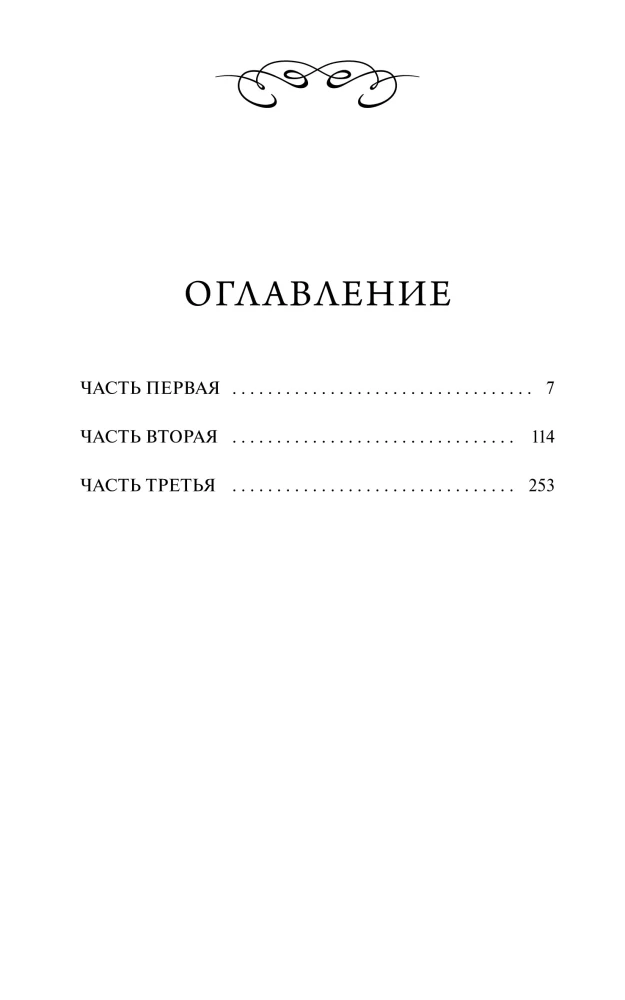 ОГЛАВЛЕНИЕ

ЧАСТЬ ПЕРВАЯ 7

ЧАСТЬ ВТОРАЯ 114

ЧАСТЬ ТРЕТЬЯ 253